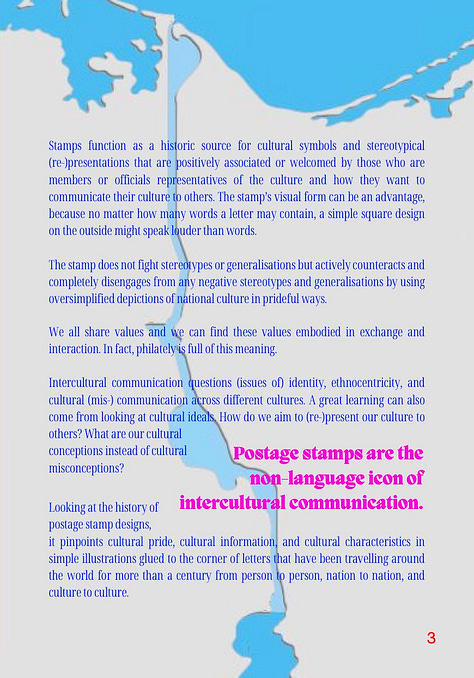 Stamps function as a historic source for cultural symbols and stereotypical (re-)presentations that are positively associated or welcomed by those who are members or officials representatives of the culture and how they want to communicate their culture to others. The stamp's visual form can be an advantage, because no matter how many words a letter may contain, a simple square design on the outside might speak louder than words.

The stamp does not fight stereotypes or generalisations but actively counteracts and completely disengages from any negative stereotypes and generalisations by using oversimplified depictions of national culture in prideful ways.

We all share values and we can find these values embodied in exchange and interaction. In fact, philately is full of this meaning.

Intercultural communication questions (issues of) identity, ethnocentricity, and cultural (mis-) communication across different cultures. A great learning can also come from looking at cultural ideals. How do we aim to (re-)present our culture to others? What are our cultural conceptions instead of cultural misconceptions?

Postage stamps are the non-language icon of intercultural communication.

Looking at the history of postage stamp designs, it pinpoints cultural pride, cultural information, and cultural characteristics in simple illustrations glued to the corner of letters that have been travelling around the world for more than a century from person to person, nation to nation, and culture to culture.

3